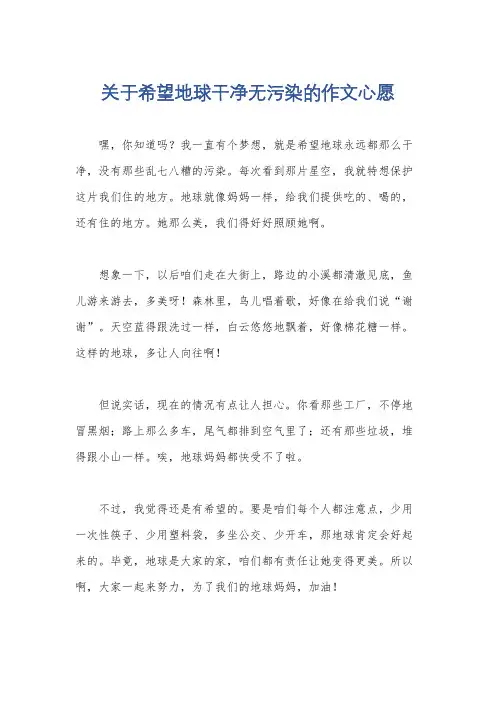 关于希望地球干净无污染的作文心愿

嘿，你知道吗？我一直有个梦想，就是希望地球永远都那么干净，没有那些乱七八糟的污染。每次看到那片星空，我就特想保护这片我们住的地方。地球就像妈妈一样，给我们提供吃的、喝的，还有住的地方。她那么美，我们得好好照顾她啊。

想象一下，以后咱们走在大街上，路边的小溪都清澈见底，鱼儿游来游去，多美呀！森林里，鸟儿唱着歌，好像在给我们说“谢谢”。天空蓝得跟洗过一样，白云悠悠地飘着，好像棉花糖一样。这样的地球，多让人向往啊！

但说实话，现在的情况有点让人担心。你看那些工厂，不停地冒黑烟；路上那么多车，尾气都排到空气里了；还有那些垃圾，堆得跟小山一样。唉，地球妈妈都快受不了啦。

不过，我觉得还是有希望的。要是咱们每个人都注意点，少用一次性筷子、少用塑料袋，多坐公交、少开车，那地球肯定会好起来的。毕竟，地球是大家的家，咱们都有责任让她变得更美。所以啊，大家一起来努力，为了我们的地球妈妈，加油！